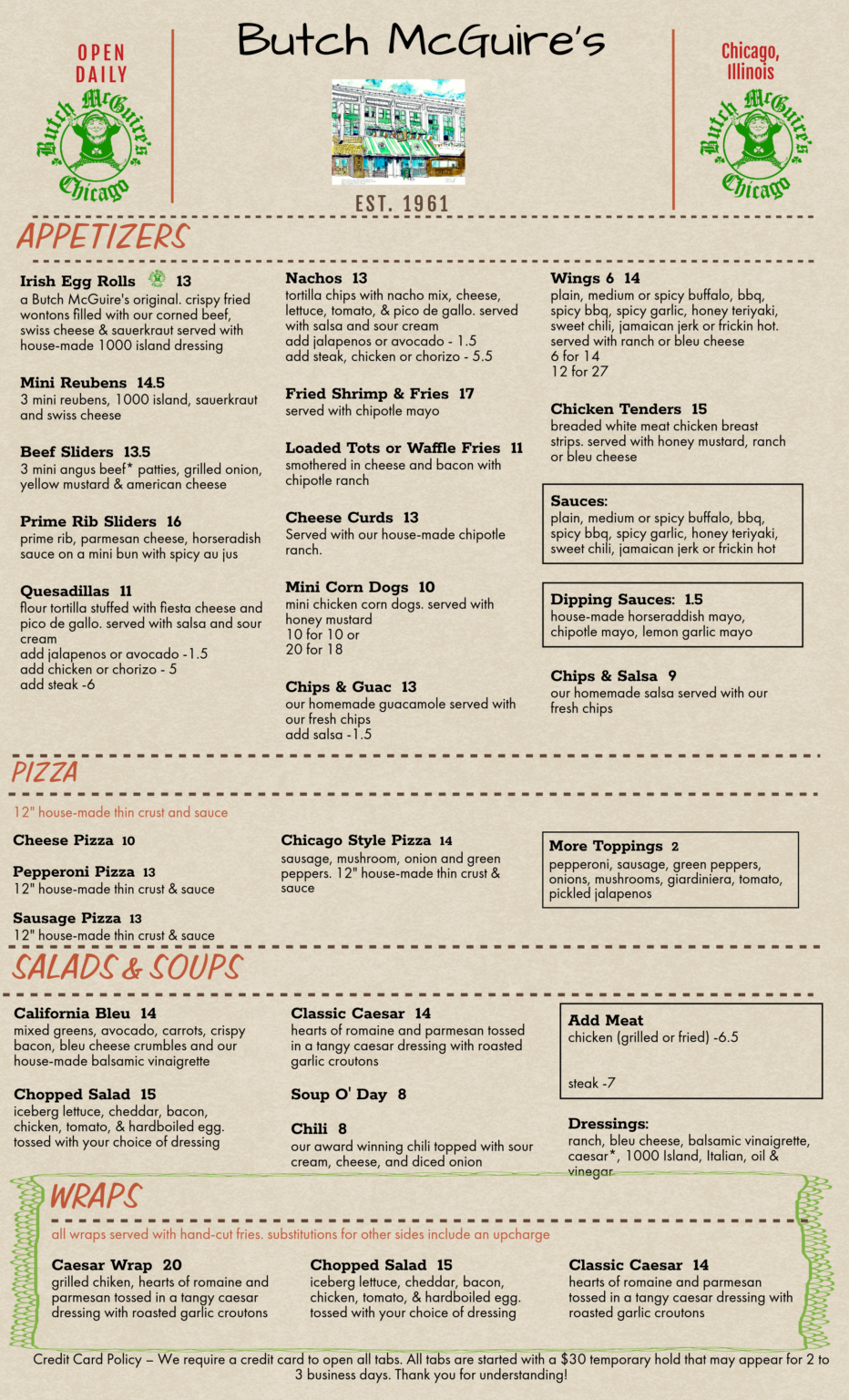 OPEN DAILY

Butch McGuire's Chicago

Butch McGuire's

EST. 1961

Chicago, Illinois

Butch McGuire's Chicago

APPETIZERS

Irish Egg Rolls 13
a Butch McGuire's original. crispy fried wontons filled with our corned beef, swiss cheese & sauerkraut served with house-made 1000 island dressing

Mini Reubens 14.5
3 mini reubens, 1000 island, sauerkraut and swiss cheese

Beef Sliders 13.5
3 mini angus beef* patties, grilled onion, yellow mustard & american cheese

Prime Rib Sliders 16
prime rib, parmesan cheese, horseradish sauce on a mini bun with spicy au jus

Quesadillas 11
flour tortilla stuffed with fiesta cheese and pico de gallo. served with salsa and sour cream
add jalapenos or avocado -1.5
add chicken or chorizo - 5
add steak -6

Nachos 13
tortilla chips with nacho mix, cheese, lettuce, tomato, & pico de gallo. served with salsa and sour cream
add jalapenos or avocado - 1.5
add steak, chicken or chorizo - 5.5

Fried Shrimp & Fries 17
served with chipotle mayo

Loaded Tots or Waffle Fries 11
smothered in cheese and bacon with chipotle ranch

Cheese Curds 13
Served with our house-made chipotle ranch.

Mini Corn Dogs 10
mini chicken corn dogs. served with honey mustard
10 for 10 or
20 for 18

Chips & Guac 13
our homemade guacamole served with our fresh chips
add salsa -1.5

Wings 6 14
plain, medium or spicy buffalo, bbq, spicy bbq, spicy garlic, honey teriyaki, sweet chili, jamaican jerk or frickin hot. served with ranch or bleu cheese
6 for 14
12 for 27

Chicken Tenders 15
breaded white meat chicken breast strips. served with honey mustard, ranch or bleu cheese

Sauces:
plain, medium or spicy buffalo, bbq, spicy bbq, spicy garlic, honey teriyaki, sweet chili, jamaican jerk or frickin hot

Dipping Sauces: 1.5
house-made horseraddish mayo, chipotle mayo, lemon garlic mayo

Chips & Salsa 9
our homemade salsa served with our fresh chips

PIZZA

12" house-made thin crust and sauce

Cheese Pizza 10

Pepperoni Pizza 13
12" house-made thin crust & sauce

Sausage Pizza 13
12" house-made thin crust & sauce

Chicago Style Pizza 14
sausage, mushroom, onion and green peppers. 12" house-made thin crust & sauce

More Toppings 2
pepperoni, sausage, green peppers, onions, mushrooms, giardiniera, tomato, pickled jalapenos

SALADS & SOUPS

California Bleu 14
mixed greens, avocado, carrots, crispy bacon, bleu cheese crumbles and our house-made balsamic vinaigrette

Chopped Salad 15
iceberg lettuce, cheddar, bacon, chicken, tomato, & hardboiled egg. tossed with your choice of dressing

Classic Caesar 14
hearts of romaine and parmesan tossed in a tangy caesar dressing with roasted garlic croutons

Soup O' Day 8

Chili 8
our award winning chili topped with sour cream, cheese, and diced onion

Add Meat
chicken (grilled or fried) -6.5

steak -7

Dressings:
ranch, bleu cheese, balsamic vinaigrette, caesar*, 1000 Island, Italian, oil & vinegar

WRAPS

all wraps served with hand-cut fries. substitutions for other sides include an upcharge

Caesar Wrap 20
grilled chiken, hearts of romaine and parmesan tossed in a tangy caesar dressing with roasted garlic croutons

Chopped Salad 15
iceberg lettuce, cheddar, bacon, chicken, tomato, & hardboiled egg. tossed with your choice of dressing

Classic Caesar 14
hearts of romaine and parmesan tossed in a tangy caesar dressing with roasted garlic croutons

Credit Card Policy – We require a credit card to open all tabs. All tabs are started with a $30 temporary hold that may appear for 2 to 3 business days. Thank you for understanding!